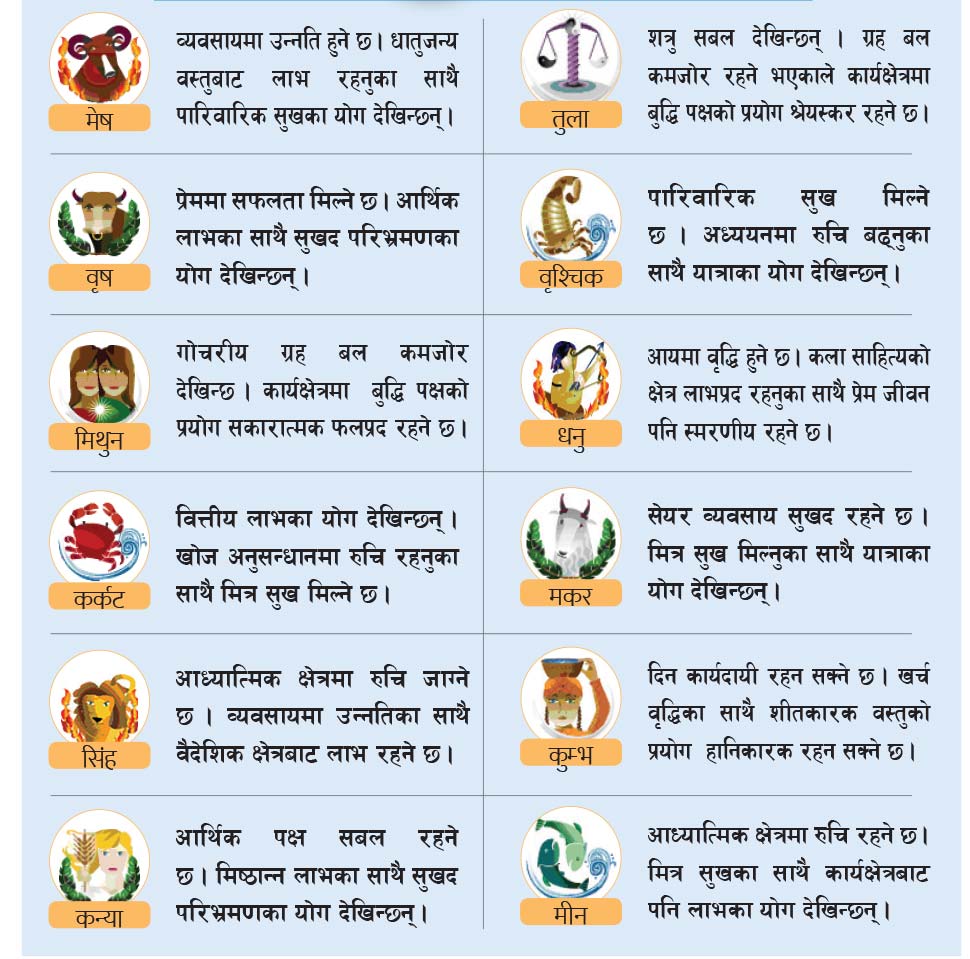 मेष

व्यवसायमा उन्नति हुने छ। धातुजन्य वस्तुबाट लाभ रहनुका साथै पारिवारिक सुखका योग देखिन्छन्।

वृष

प्रेममा सफलता मिल्ने छ। आर्थिक लाभका साथै सुखद परिभ्रमणका योग देखिन्छन्।

मिथुन

गोचरीय ग्रह बल कमजोर देखिन्छ। कार्यक्षेत्रमा बुद्धि पक्षको प्रयोग सकारात्मक फलप्रद रहने छ।

कर्कट

वित्तीय लाभका योग देखिन्छन्। खोज अनुसन्धानमा रुचि रहनुका साथै मित्र सुख मिल्ने छ।

सिंह

आध्यात्मिक क्षेत्रमा रुचि जाग्ने छ। व्यवसायमा उन्नतिका साथै वैदेशिक क्षेत्रबाट लाभ रहने छ।

कन्या

आर्थिक पक्ष सबल रहने छ। मिष्ठान्न लाभका साथै सुखद परिभ्रमणका योग देखिन्छन्।

तुला

शत्रु सबल देखिन्छन्। ग्रह बल कमजोर रहने भएकाले कार्यक्षेत्रमा बुद्धि पक्षको प्रयोग श्रेयस्कर रहने छ।

वृश्चिक

पारिवारिक सुख मिल्ने छ। अध्ययनमा रुचि बढ्नुका साथै यात्राका योग देखिन्छन्।

धनु

आयमा वृद्धि हुने छ। कला साहित्यको क्षेत्र लाभप्रद रहनुका साथै प्रेम जीवन पनि स्मरणीय रहने छ।

मकर

सेयर व्यवसाय सुखद रहने छ। मित्र सुख मिल्नुका साथै यात्राका योग देखिन्छन्।

कुम्भ

दिन कार्यदायी रहन सक्ने छ। खर्च वृद्धिका साथै शीतकारक वस्तुको प्रयोग हानिकारक रहन सक्ने छ।

मीन

आध्यात्मिक क्षेत्रमा रुचि रहने छ। मित्र सुखका साथै कार्यक्षेत्रबाट पनि लाभका योग देखिन्छन्।